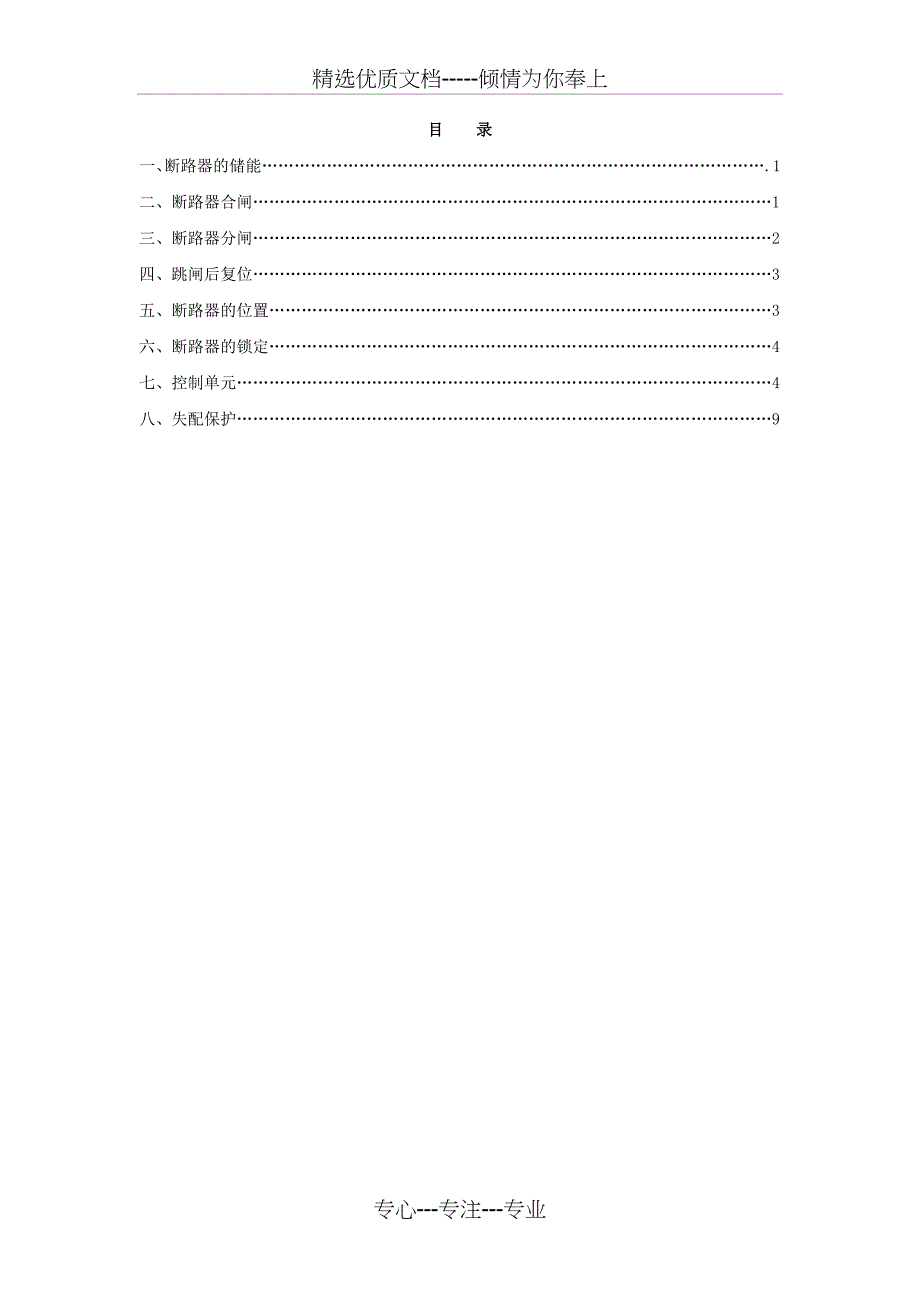 精选优质文档-----倾情为你奉上

目 录

一、断路器的储能 1

二、断路器合闸 1

三、断路器分闸 2

四、跳闸后复位 3

五、断路器的位置 3

六、断路器的锁定 4

七、控制单元 4

八、失配保护 9

专心---专注---专业